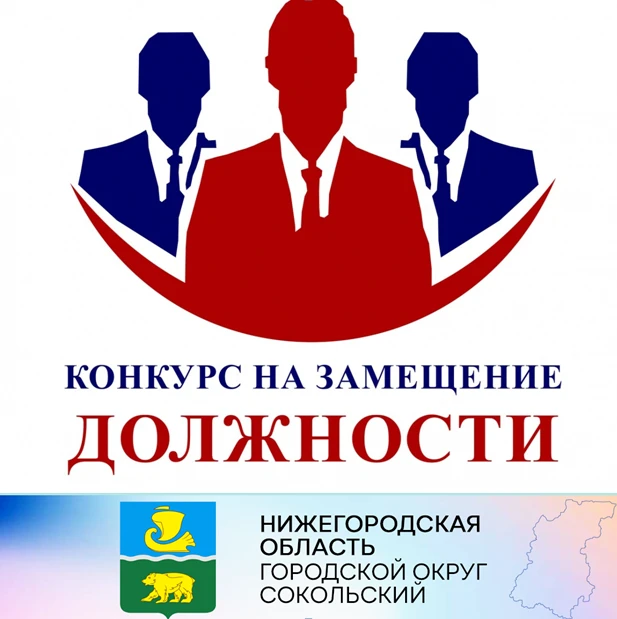 КОНКУРС НА ЗАМЕЩЕНИЕ
ДОЛЖНОСТИ

НИЖЕГОРОДСКАЯ
ОБЛАСТЬ
ГОРОДСКОЙ ОКРУГ
СОКОЛЬСКИЙ